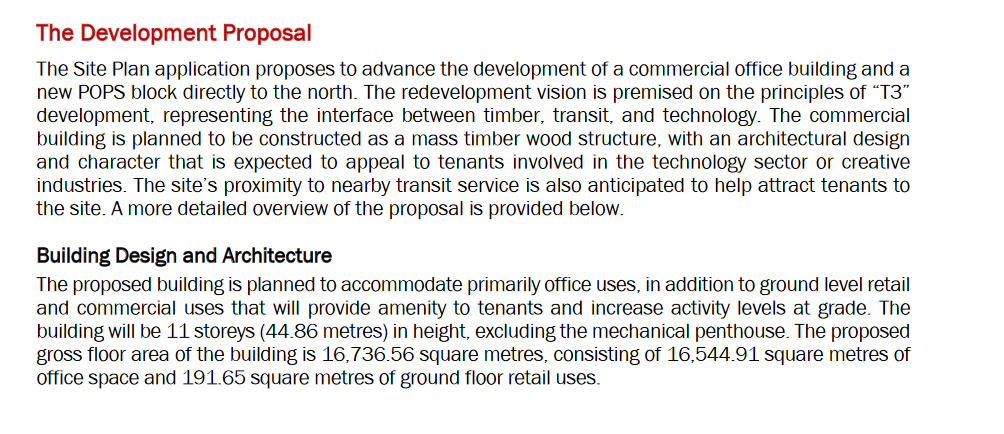 The Development Proposal

The Site Plan application proposes to advance the development of a commercial office building and a new POPS block directly to the north. The redevelopment vision is premised on the principles of "T3" development, representing the interface between timber, transit, and technology. The commercial building is planned to be constructed as a mass timber wood structure, with an architectural design and character that is expected to appeal to tenants involved in the technology sector or creative industries. The site's proximity to nearby transit service is also anticipated to help attract tenants to the site. A more detailed overview of the proposal is provided below.

Building Design and Architecture

The proposed building is planned to accommodate primarily office uses, in addition to ground level retail and commercial uses that will provide amenity to tenants and increase activity levels at grade. The building will be 11 storeys (44.86 metres) in height, excluding the mechanical penthouse. The proposed gross floor area of the building is 16,736.56 square metres, consisting of 16,544.91 square metres of office space and 191.65 square metres of ground floor retail uses.